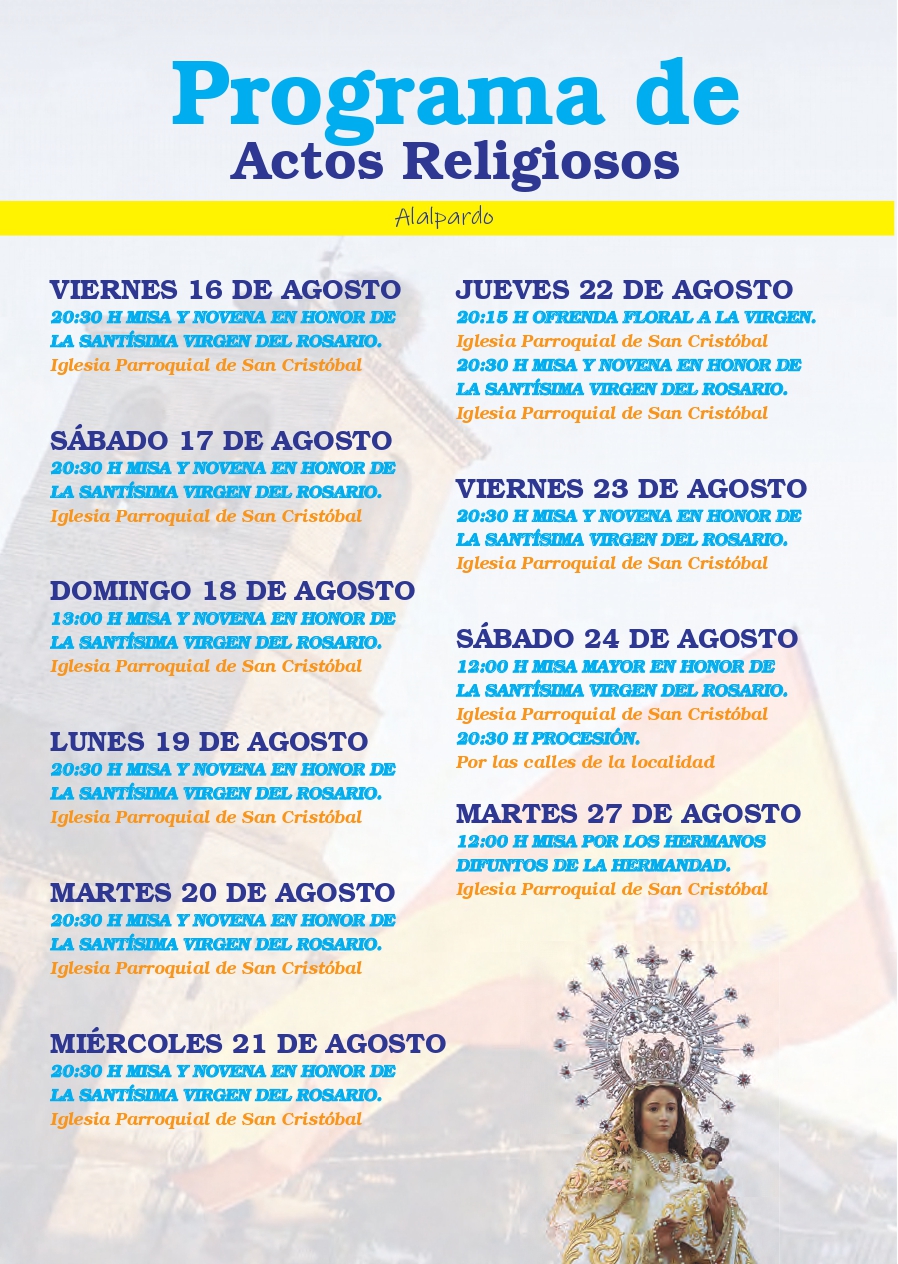 Programa de
Actos Religiosos

Alalpardo

VIERNES 16 DE AGOSTO
20:30 H MISA Y NOVENA EN HONOR DE LA SANTÍSIMA VIRGEN DEL ROSARIO.
Iglesia Parroquial de San Cristóbal

SÁBADO 17 DE AGOSTO
20:30 H MISA Y NOVENA EN HONOR DE LA SANTÍSIMA VIRGEN DEL ROSARIO.
Iglesia Parroquial de San Cristóbal

DOMINGO 18 DE AGOSTO
13:00 H MISA Y NOVENA EN HONOR DE LA SANTÍSIMA VIRGEN DEL ROSARIO.
Iglesia Parroquial de San Cristóbal

LUNES 19 DE AGOSTO
20:30 H MISA Y NOVENA EN HONOR DE LA SANTÍSIMA VIRGEN DEL ROSARIO.
Iglesia Parroquial de San Cristóbal

MARTES 20 DE AGOSTO
20:30 H MISA Y NOVENA EN HONOR DE LA SANTÍSIMA VIRGEN DEL ROSARIO.
Iglesia Parroquial de San Cristóbal

MIÉRCOLES 21 DE AGOSTO
20:30 H MISA Y NOVENA EN HONOR DE LA SANTÍSIMA VIRGEN DEL ROSARIO.
Iglesia Parroquial de San Cristóbal

JUEVES 22 DE AGOSTO
20:15 H OFRENDA FLORAL A LA VIRGEN.
Iglesia Parroquial de San Cristóbal
20:30 H MISA Y NOVENA EN HONOR DE LA SANTÍSIMA VIRGEN DEL ROSARIO.
Iglesia Parroquial de San Cristóbal

VIERNES 23 DE AGOSTO
20:30 H MISA Y NOVENA EN HONOR DE LA SANTÍSIMA VIRGEN DEL ROSARIO.
Iglesia Parroquial de San Cristóbal

SÁBADO 24 DE AGOSTO
12:00 H MISA MAYOR EN HONOR DE LA SANTÍSIMA VIRGEN DEL ROSARIO.
Iglesia Parroquial de San Cristóbal
20:30 H PROCESIÓN.
Por las calles de la localidad

MARTES 27 DE AGOSTO
12:00 H MISA POR LOS HERMANOS DIFUNTOS DE LA HERMANDAD.
Iglesia Parroquial de San Cristóbal